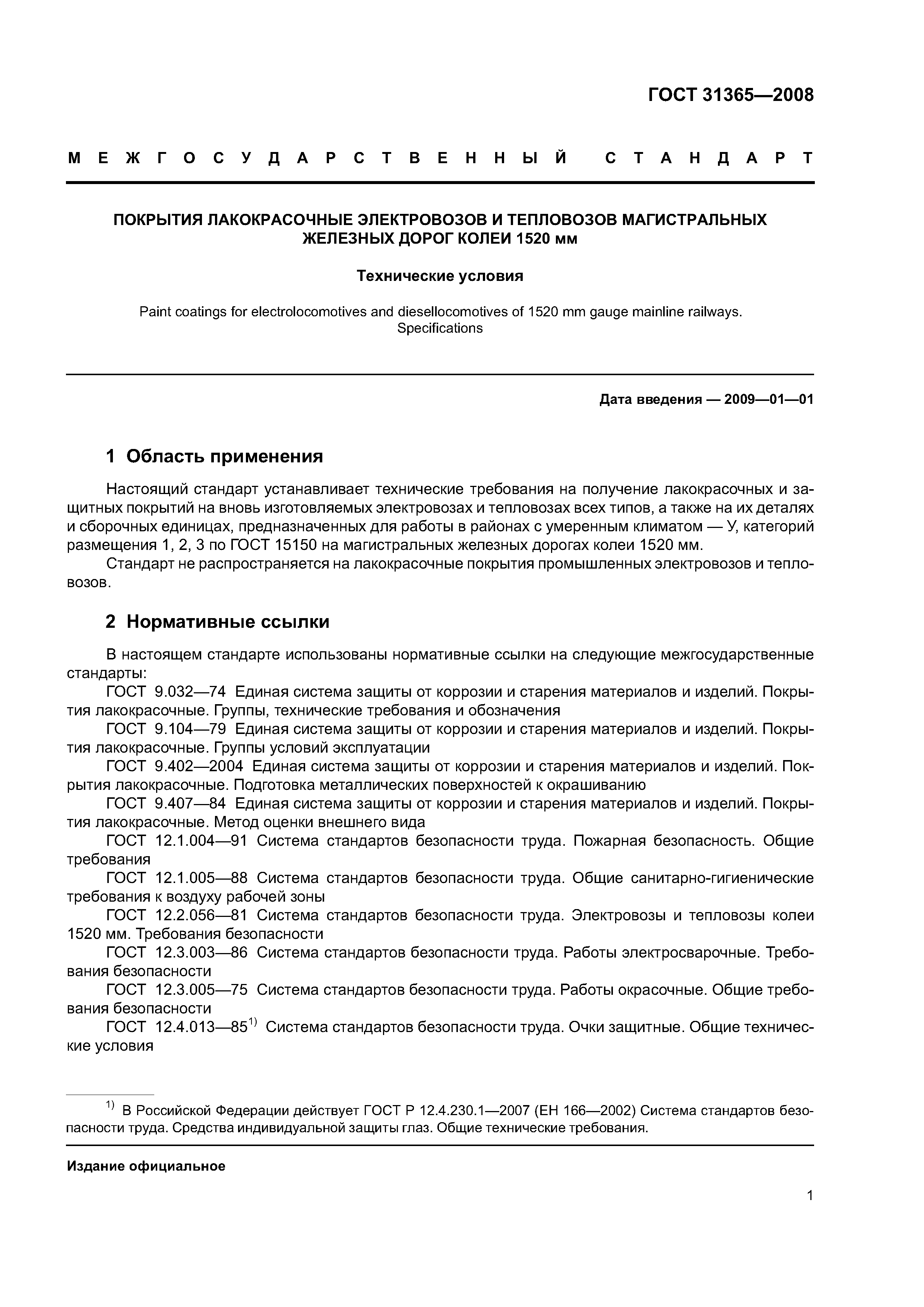 ГОСТ 31365—2008

МЕЖГОСУДАРСТВЕННЫЙ СТАНДАРТ

ПОКРЫТИЯ ЛАКОКРАСОЧНЫЕ ЭЛЕКТРОВОЗОВ И ТЕПЛОВОЗОВ МАГИСТРАЛЬНЫХ ЖЕЛЕЗНЫХ ДОРОГ КОЛЕИ 1520 мм

Технические условия

Paint coatings for electrolocomotives and diesellocomotives of 1520 mm gauge mainline railways. Specifications

Дата введения — 2009—01—01

1 Область применения

Настоящий стандарт устанавливает технические требования на получение лакокрасочных и защитных покрытий на вновь изготовляемых электровозах и тепловозах всех типов, а также на их деталях и сборочных единицах, предназначенных для работы в районах с умеренным климатом — У, категорий размещения 1, 2, 3 по ГОСТ 15150 на магистральных железных дорогах колеи 1520 мм.

Стандарт не распространяется на лакокрасочные покрытия промышленных электровозов и тепловозов.

2 Нормативные ссылки

В настоящем стандарте использованы нормативные ссылки на следующие межгосударственные стандарты:

ГОСТ 9.032—74 Единая система защиты от коррозии и старения материалов и изделий. Покрытия лакокрасочные. Группы, технические требования и обозначения

ГОСТ 9.104—79 Единая система защиты от коррозии и старения материалов и изделий. Покрытия лакокрасочные. Группы условий эксплуатации

ГОСТ 9.402—2004 Единая система защиты от коррозии и старения материалов и изделий. Покрытия лакокрасочные. Подготовка металлических поверхностей к окрашиванию

ГОСТ 9.407—84 Единая система защиты от коррозии и старения материалов и изделий. Покрытия лакокрасочные. Метод оценки внешнего вида

ГОСТ 12.1.004—91 Система стандартов безопасности труда. Пожарная безопасность. Общие требования

ГОСТ 12.1.005—88 Система стандартов безопасности труда. Общие санитарно-гигиенические требования к воздуху рабочей зоны

ГОСТ 12.2.056—81 Система стандартов безопасности труда. Электровозы и тепловозы колеи 1520 мм. Требования безопасности

ГОСТ 12.3.003—86 Система стандартов безопасности труда. Работы электросварочные. Требования безопасности

ГОСТ 12.3.005—75 Система стандартов безопасности труда. Работы окрасочные. Общие требования безопасности

ГОСТ 12.4.013—85$^{1)}$ Система стандартов безопасности труда. Очки защитные. Общие технические условия

$^{1)}$ В Российской Федерации действует ГОСТ Р 12.4.230.1—2007 (ЕН 166—2002) Система стандартов безопасности труда. Средства индивидуальной защиты глаз. Общие технические требования.

Издание официальное

1